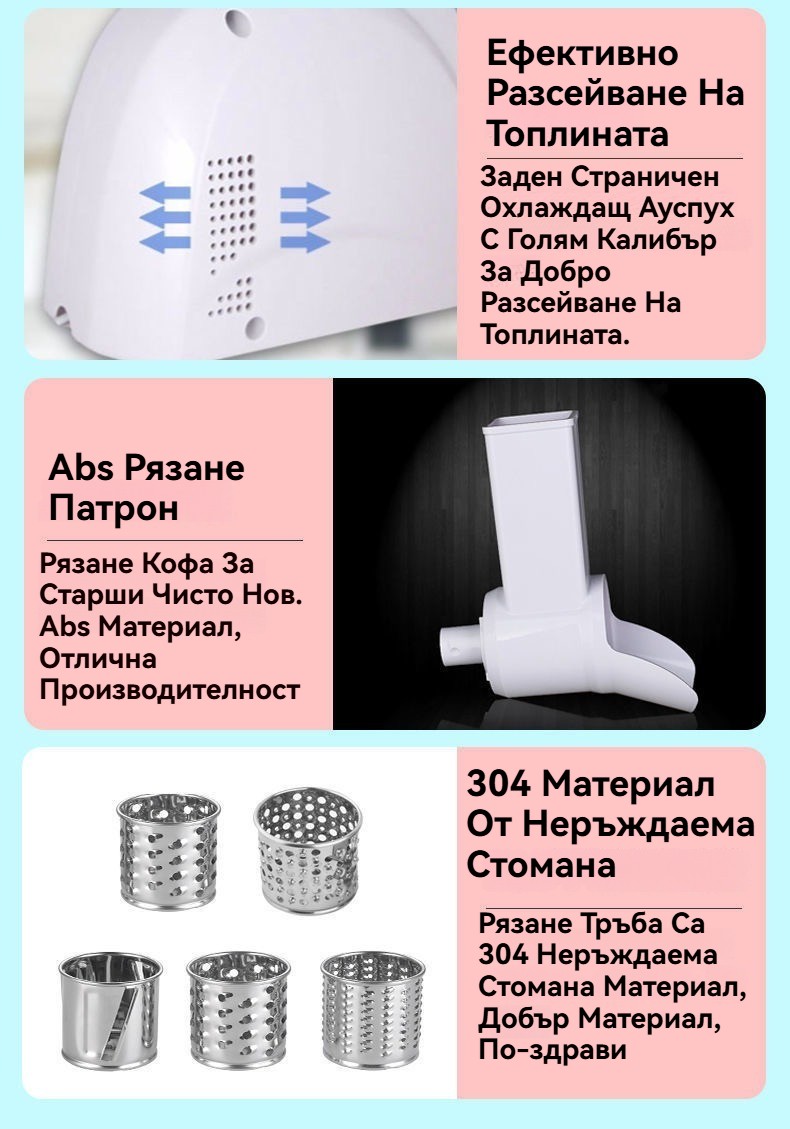 Ефективно Разсейване На Топлината

Заден Страничен Охлаждащ Ауспух С Голям Калибър За Добро Разсейване На Топлината.

Abs Рязане Патрон

Рязане Кофа За Старши Чисто Нов. Abs Материал, Отлична Производителност

304 Материал От Неръждаема Стомана

Рязане Тръба Са 304 Неръждаема Стомана Материал, Добър Материал, По-здрави